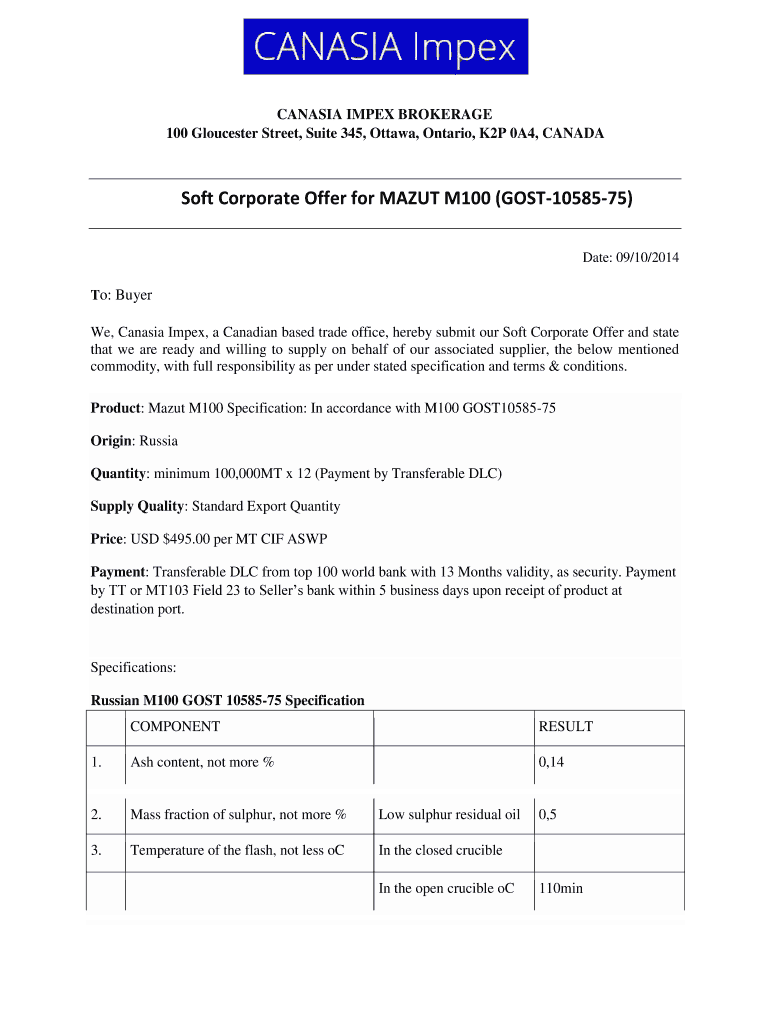 CANASIA Impex

CANASIA IMPEX BROKERAGE
100 Gloucester Street, Suite 345, Ottawa, Ontario, K2P 0A4, CANADA

Soft Corporate Offer for MAZUT M100 (GOST-10585-75)

Date: 09/10/2014

To: Buyer

We, Canasia Impex, a Canadian based trade office, hereby submit our Soft Corporate Offer and state that we are ready and willing to supply on behalf of our associated supplier, the below mentioned commodity, with full responsibility as per under stated specification and terms & conditions.

Product: Mazut M100 Specification: In accordance with M100 GOST10585-75

Origin: Russia

Quantity: minimum 100,000MT x 12 (Payment by Transferable DLC)

Supply Quality: Standard Export Quantity

Price: USD $495.00 per MT CIF ASWP

Payment: Transferable DLC from top 100 world bank with 13 Months validity, as security. Payment by TT or MT103 Field 23 to Seller's bank within 5 business days upon receipt of product at destination port.

Specifications:

Russian M100 GOST 10585-75 Specification

| | COMPONENT | | RESULT |
|---|---|---|---|
| 1. | Ash content, not more % | | 0,14 |
| 2. | Mass fraction of sulphur, not more % | Low sulphur residual oil | 0,5 |
| 3. | Temperature of the flash, not less oC | In the closed crucible | |
| | | In the open crucible oC | 110min |